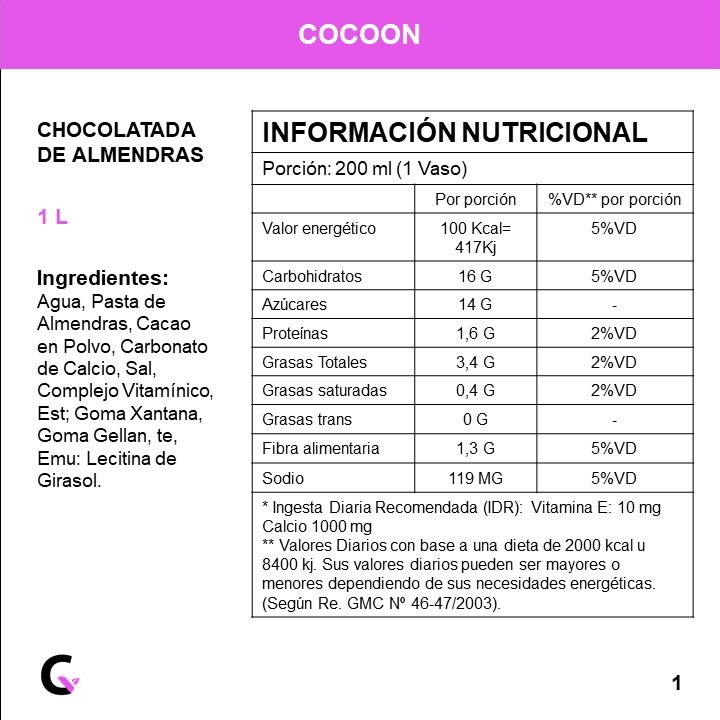 COCOON

CHOCOLATADA DE ALMENDRAS

1 L

Ingredientes:
Agua, Pasta de Almendras, Cacao en Polvo, Carbonato de Calcio, Sal, Complejo Vitamínico, Est; Goma Xantana, Goma Gellan, te, Emu: Lecitina de Girasol.

INFORMACIÓN NUTRICIONAL

Porción: 200 ml (1 Vaso)

| | Por porción | %VD** por porción |
|---|---|---|
| Valor energético | 100 Kcal= 417Kj | 5%VD |
| Carbohidratos | 16 G | 5%VD |
| Azúcares | 14 G | - |
| Proteínas | 1,6 G | 2%VD |
| Grasas Totales | 3,4 G | 2%VD |
| Grasas saturadas | 0,4 G | 2%VD |
| Grasas trans | 0 G | - |
| Fibra alimentaria | 1,3 G | 5%VD |
| Sodio | 119 MG | 5%VD |

* Ingesta Diaria Recomendada (IDR): Vitamina E: 10 mg Calcio 1000 mg
** Valores Diarios con base a una dieta de 2000 kcal u 8400 kj. Sus valores diarios pueden ser mayores o menores dependiendo de sus necesidades energéticas. (Según Re. GMC Nº 46-47/2003).

1